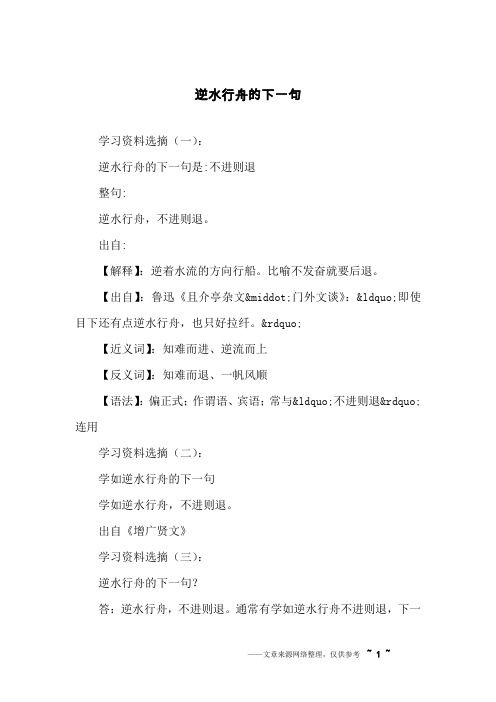 逆水行舟的下一句

学习资料选摘（一）：

逆水行舟的下一句是:不进则退

整句:

逆水行舟，不进则退。

出自:

【解释】：逆着水流的方向行船。比喻不发奋就要后退。

【出自】：鲁迅《且介亭杂文&middot;门外文谈》：&ldquo;即使目下还有点逆水行舟，也只好拉纤。&rdquo;

【近义词】：知难而进、逆流而上

【反义词】：知难而退、一帆风顺

【语法】：偏正式；作谓语、宾语；常与&ldquo;不进则退&rdquo;连用

学习资料选摘（二）：

学如逆水行舟的下一句

学如逆水行舟，不进则退。

出自《增广贤文》

学习资料选摘（三）：

逆水行舟的下一句?

答：逆水行舟，不进则退。通常有学如逆水行舟不进则退，下一

——文章来源网络整理，仅供参考 ~ 1 ~